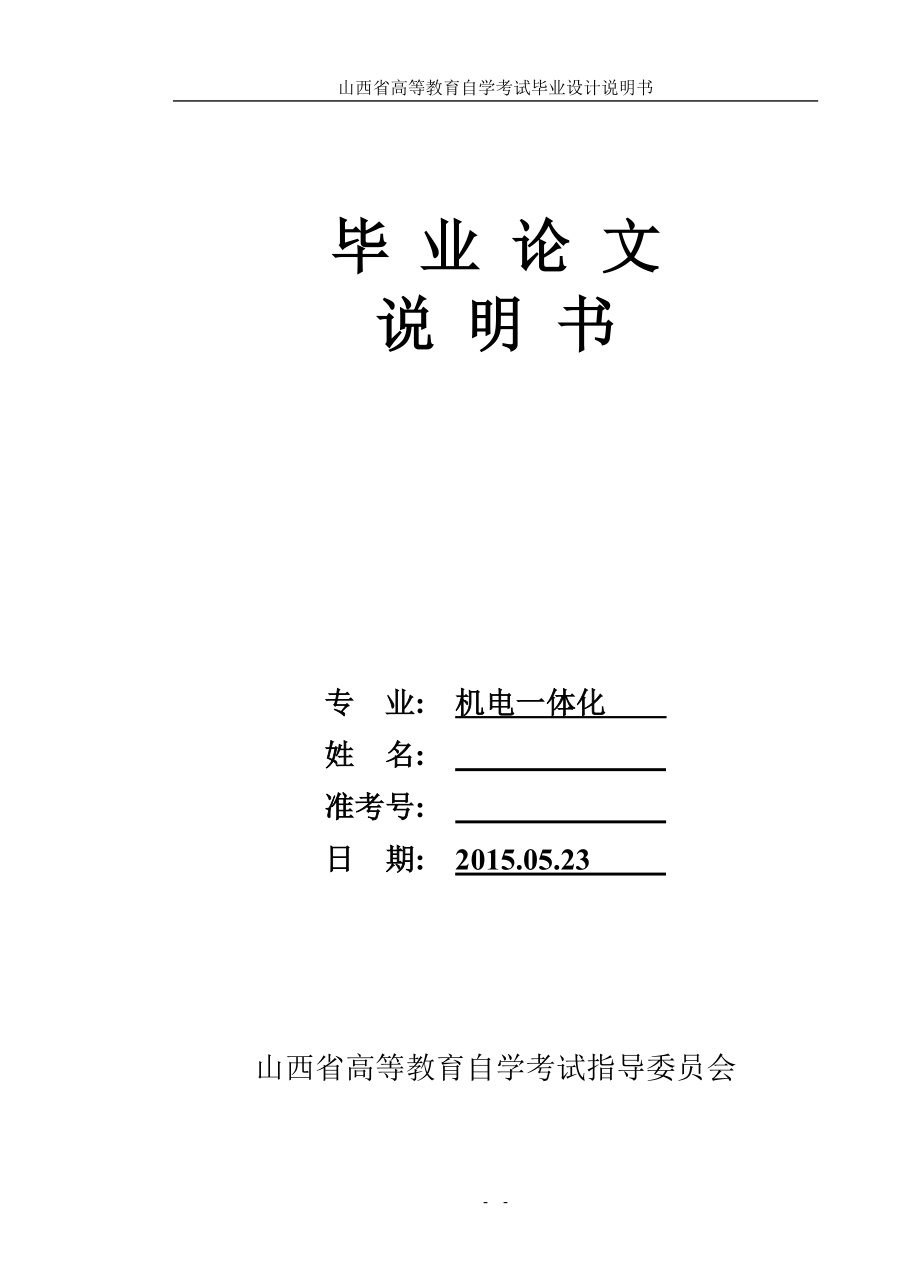 山西省高等教育自学考试毕业设计说明书

毕 业 论 文
说 明 书

专 业: 机电一体化
姓 名:
准考号:
日 期: 2015.05.23

山西省高等教育自学考试指导委员会

- -